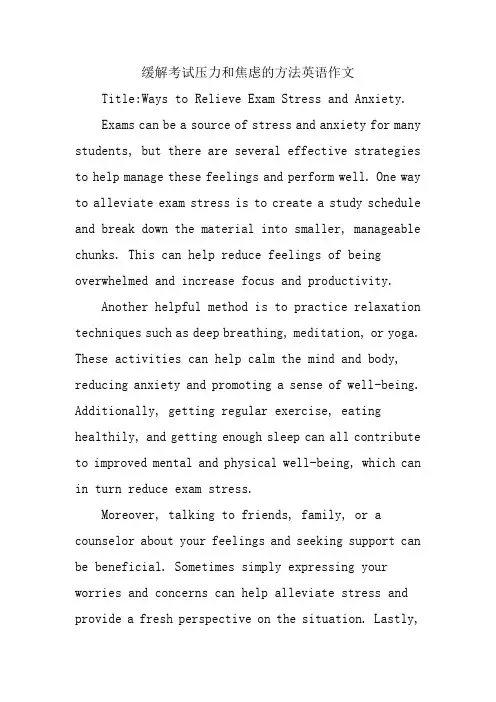 缓解考试压力和焦虑的方法英语作文

Title:Ways to Relieve Exam Stress and Anxiety.

Exams can be a source of stress and anxiety for many students, but there are several effective strategies to help manage these feelings and perform well. One way to alleviate exam stress is to create a study schedule and break down the material into smaller, manageable chunks. This can help reduce feelings of being overwhelmed and increase focus and productivity.

Another helpful method is to practice relaxation techniques such as deep breathing, meditation, or yoga. These activities can help calm the mind and body, reducing anxiety and promoting a sense of well-being. Additionally, getting regular exercise, eating healthily, and getting enough sleep can all contribute to improved mental and physical well-being, which can in turn reduce exam stress.

Moreover, talking to friends, family, or a counselor about your feelings and seeking support can be beneficial. Sometimes simply expressing your worries and concerns can help alleviate stress and provide a fresh perspective on the situation. Lastly,